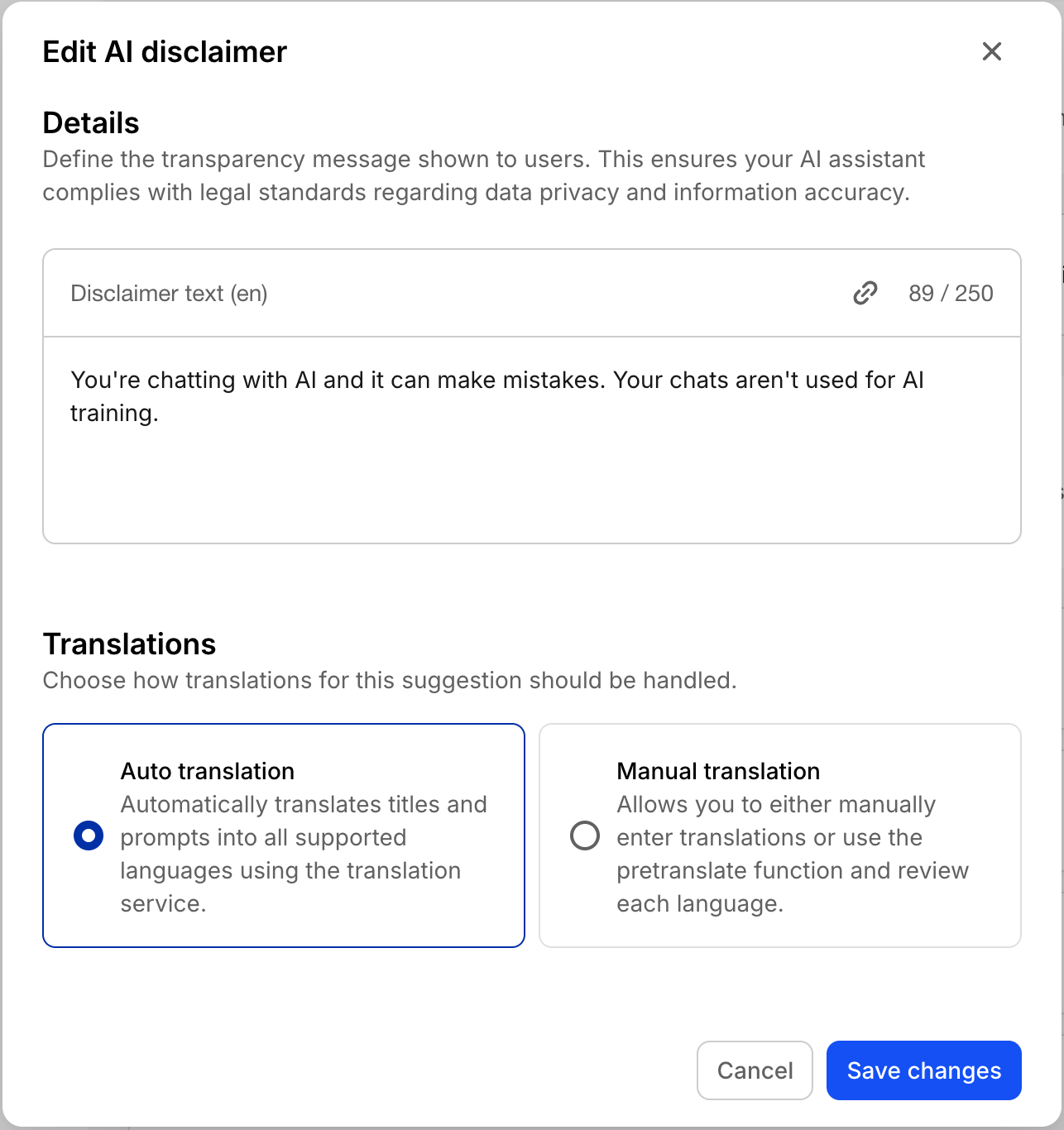 Edit AI disclaimer

Details
Define the transparency message shown to users. This ensures your AI assistant complies with legal standards regarding data privacy and information accuracy.

Disclaimer text (en)

89 / 250

You're chatting with AI and it can make mistakes. Your chats aren't used for AI training.

Translations
Choose how translations for this suggestion should be handled.

Auto translation
Automatically translates titles and prompts into all supported languages using the translation service.

Manual translation
Allows you to either manually enter translations or use the pretranslate function and review each language.

Cancel

Save changes